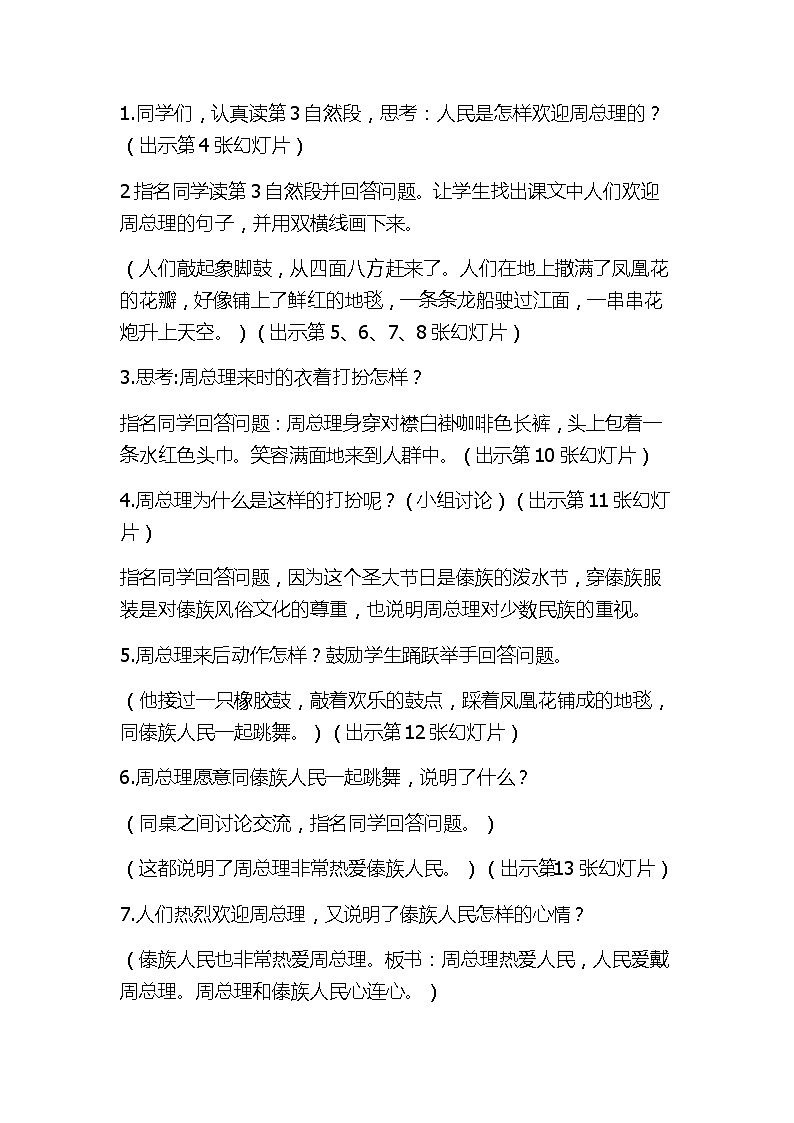 1.同学们，认真读第 3 自然段，思考：人民是怎样欢迎周总理的？（出示第 4 张幻灯片）

2 指名同学读第 3 自然段并回答问题。让学生找出课文中人们欢迎周总理的句子，并用双横线画下来。

（人们敲起象脚鼓，从四面八方赶来了。人们在地上撒满了凤凰花的花瓣，好像铺上了鲜红的地毯，一条条龙船驶过江面，一串串花炮升上天空。）（出示第 5、6、7、8 张幻灯片）

3.思考:周总理来时的衣着打扮怎样？

指名同学回答问题：周总理身穿对襟白褂咖啡色长裤，头上包着一条水红色头巾。笑容满面地来到人群中。（出示第 10 张幻灯片）

4.周总理为什么是这样的打扮呢？（小组讨论）（出示第 11 张幻灯片）

指名同学回答问题，因为这个圣大节日是傣族的泼水节，穿傣族服装是对傣族风俗文化的尊重，也说明周总理对少数民族的重视。

5.周总理来后动作怎样？鼓励学生踊跃举手回答问题。

（他接过一只橡胶鼓，敲着欢乐的鼓点，踩着凤凰花铺成的地毯，同傣族人民一起跳舞。）（出示第 12 张幻灯片）

6.周总理愿意同傣族人民一起跳舞，说明了什么？

（同桌之间讨论交流，指名同学回答问题。）

（这都说明了周总理非常热爱傣族人民。）（出示第13 张幻灯片）

7.人们热烈欢迎周总理，又说明了傣族人民怎样的心情？

（傣族人民也非常热爱周总理。板书：周总理热爱人民，人民爱戴周总理。周总理和傣族人民心连心。）